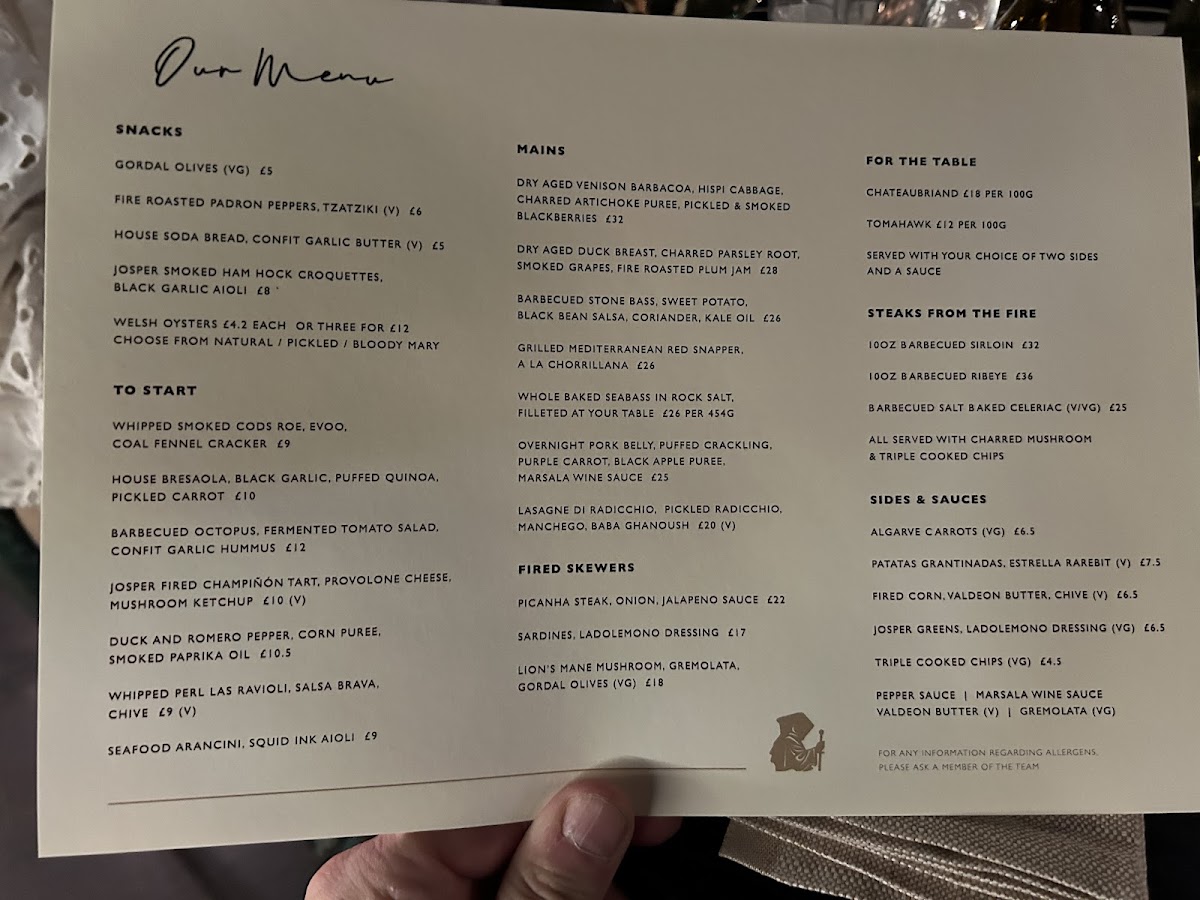 Our Menu

SNACKS

GORDAL OLIVES (VG) £5

FIRE ROASTED PADRON PEPPERS, TZATZIKI (V) £6

HOUSE SODA BREAD, CONFIT GARLIC BUTTER (V) £5

JOSPER SMOKED HAM HOCK CROQUETTES, BLACK GARLIC AIOLI £8

WELSH OYSTERS £4.2 EACH OR THREE FOR £12
CHOOSE FROM NATURAL / PICKLED / BLOODY MARY

TO START

WHIPPED SMOKED CODS ROE, EVOO, COAL FENNEL CRACKER £9

HOUSE BRESAOLA, BLACK GARLIC, PUFFED QUINOA, PICKLED CARROT £10

BARBECUED OCTOPUS, FERMENTED TOMATO SALAD, CONFIT GARLIC HUMMUS £12

JOSPER FIRED CHAMPIÑÓN TART, PROVOLONE CHEESE, MUSHROOM KETCHUP £10 (V)

DUCK AND ROMERO PEPPER, CORN PUREE, SMOKED PAPRIKA OIL £10.5

WHIPPED PERL LAS RAVIOLI, SALSA BRAVA, CHIVE £9 (V)

SEAFOOD ARANCINI, SQUID INK AIOLI £9

MAINS

DRY AGED VENISON BARBACOA, HISPI CABBAGE, CHARRED ARTICHOKE PUREE, PICKLED & SMOKED BLACKBERRIES £32

DRY AGED DUCK BREAST, CHARRED PARSLEY ROOT, SMOKED GRAPES, FIRE ROASTED PLUM JAM £28

BARBECUED STONE BASS, SWEET POTATO, BLACK BEAN SALSA, CORIANDER, KALE OIL £26

GRILLED MEDITERRANEAN RED SNAPPER, A LA CHORRILLANA £26

WHOLE BAKED SEABASS IN ROCK SALT, FILLETED AT YOUR TABLE £26 PER 454G

OVERNIGHT PORK BELLY, PUFFED CRACKLING, PURPLE CARROT, BLACK APPLE PUREE, MARSALA WINE SAUCE £25

LASAGNE DI RADICCHIO, PICKLED RADICCHIO, MANCHEGO, BABA GHANOUSH £20 (V)

FIRED SKEWERS

PICANHA STEAK, ONION, JALAPENO SAUCE £22

SARDINES, LADOLEMONO DRESSING £17

LION'S MANE MUSHROOM, GREMOLATA, GORDAL OLIVES (VG) £18

FOR THE TABLE

CHATEAUBRIAND £18 PER 100G

TOMAHAWK £12 PER 100G

SERVED WITH YOUR CHOICE OF TWO SIDES AND A SAUCE

STEAKS FROM THE FIRE

10OZ BARBECUED SIRLOIN £32

10OZ BARBECUED RIBEYE £36

BARBECUED SALT BAKED CELERIAC (V/VG) £25

ALL SERVED WITH CHARRED MUSHROOM & TRIPLE COOKED CHIPS

SIDES & SAUCES

ALGARVE CARROTS (VG) £6.5

PATATAS GRANTINADAS, ESTRELLA RAREBIT (V) £7.5

FIRED CORN, VALDEON BUTTER, CHIVE (V) £6.5

JOSPER GREENS, LADOLEMONO DRESSING (VG) £6.5

TRIPLE COOKED CHIPS (VG) £4.5

PEPPER SAUCE | MARSALA WINE SAUCE
VALDEON BUTTER (V) | GREMOLATA (VG)

FOR ANY INFORMATION REGARDING ALLERGENS, PLEASE ASK A MEMBER OF THE TEAM